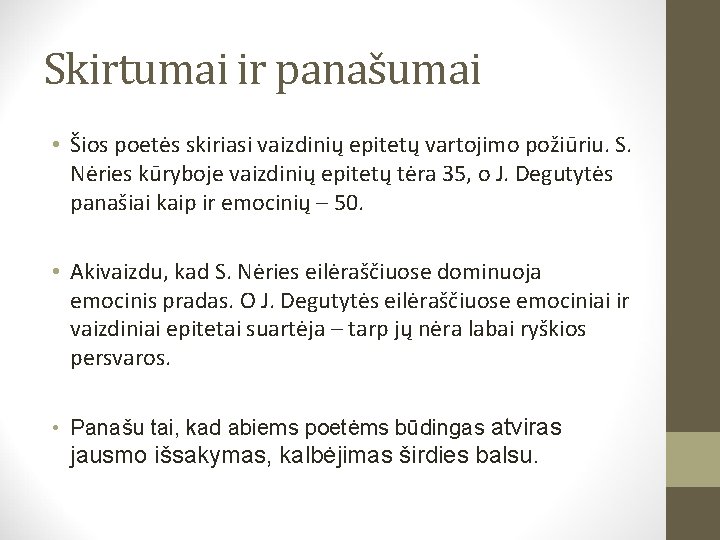 Skirtumai ir panašumai

• Šios poetės skiriasi vaizdinių epitetų vartojimo požiūriu. S. Nėries kūryboje vaizdinių epitetų tėra 35, o J. Degutytės panašiai kaip ir emocinių – 50.

• Akivaizdu, kad S. Nėries eilėraščiuose dominuoja emocinis pradas. O J. Degutytės eilėraščiuose emociniai ir vaizdiniai epitetai suartėja – tarp jų nėra labai ryškios persvaros.

• Panašu tai, kad abiems poetėms būdingas atviras jausmo išsakymas, kalbėjimas širdies balsu.